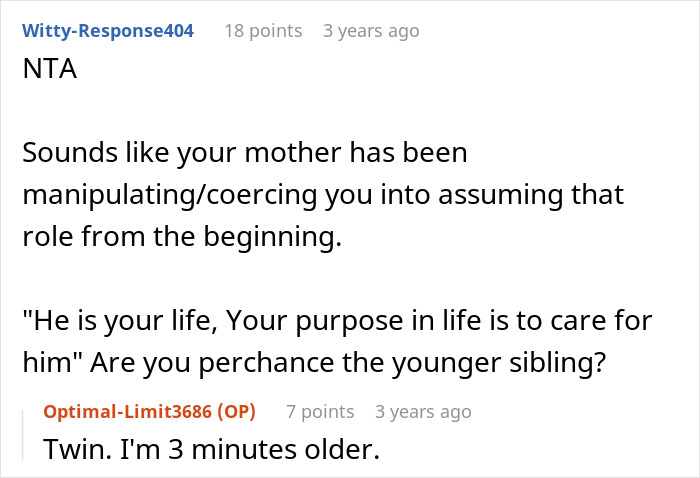 Witty-Response404 18 points 3 years ago

NTA

Sounds like your mother has been manipulating/coercing you into assuming that role from the beginning.

"He is your life, Your purpose in life is to care for him" Are you perchance the younger sibling?

Optimal-Limit3686 (OP) 7 points 3 years ago

Twin. I'm 3 minutes older.